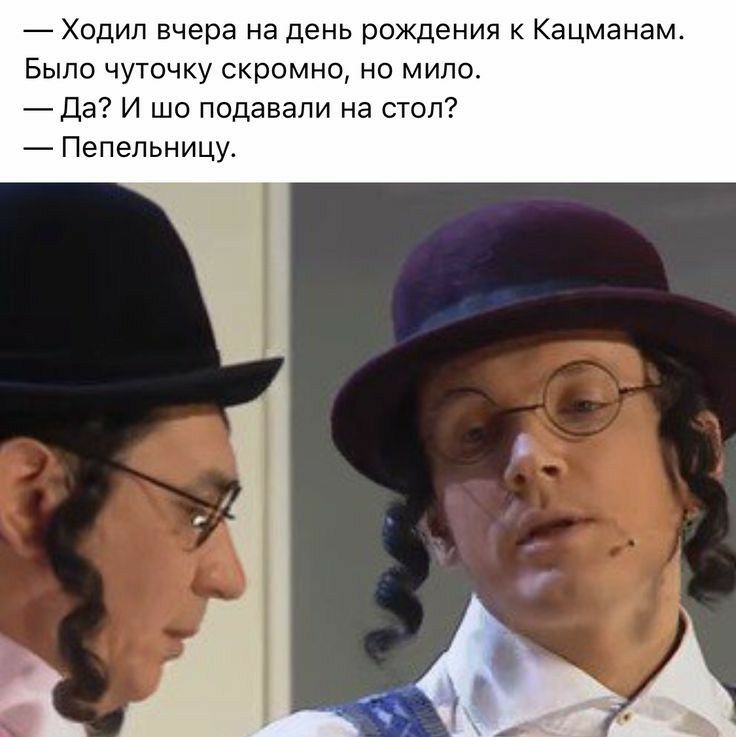 — Ходил вчера на день рождения к Кацманам. Было чуточку скромно, но мило.
— Да? И шо подавали на стол?
— Пепельницу.